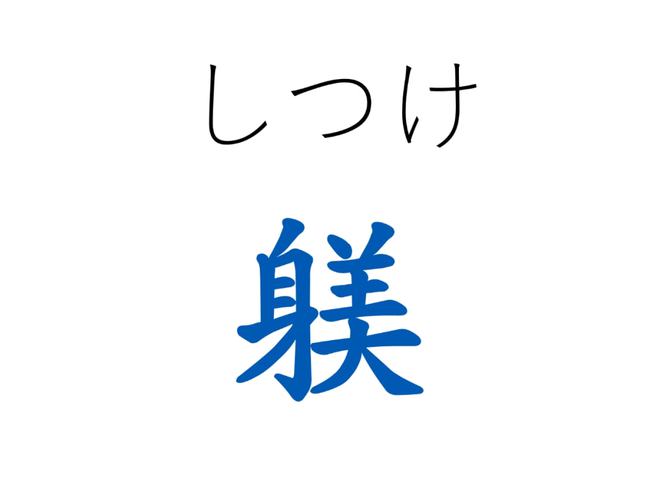 しつけ

躾